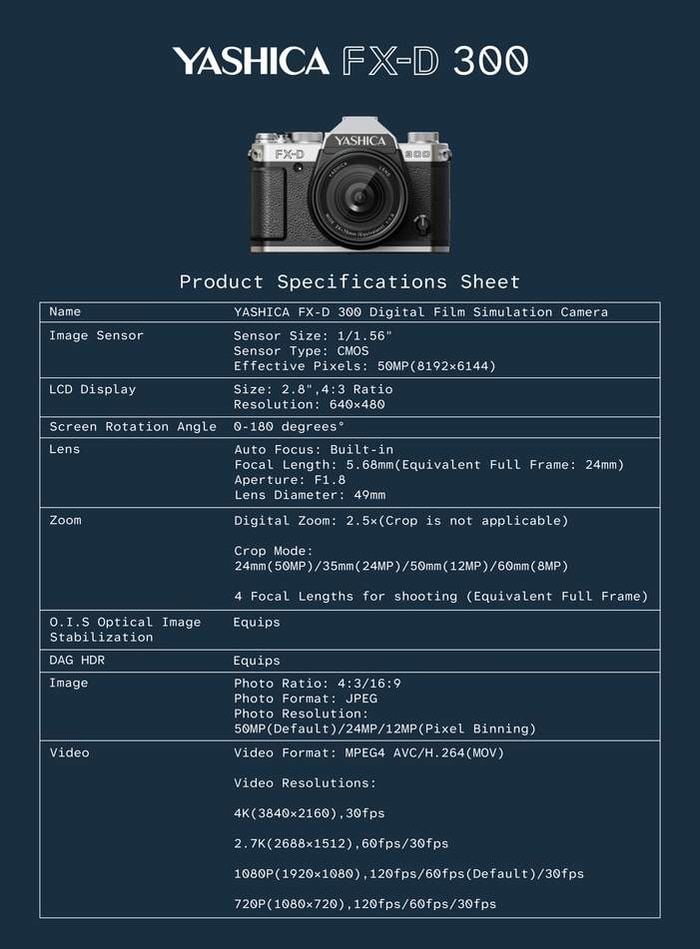 YASHICA FX-D 300

FX-D YASHICA 300

Product Specifications Sheet

| Name | YASHICA FX-D 300 Digital Film Simulation Camera |
|---|---|
| Image Sensor | Sensor Size: 1/1.56" Sensor Type: CMOS Effective Pixels: 50MP(8192×6144) |
| LCD Display | Size: 2.8",4:3 Ratio Resolution: 640×480 |
| Screen Rotation Angle | 0-180 degrees° |
| Lens | Auto Focus: Built-in Focal Length: 5.68mm(Equivalent Full Frame: 24mm) Aperture: F1.8 Lens Diameter: 49mm |
| Zoom | Digital Zoom: 2.5×(Crop is not applicable) Crop Mode: 24mm(50MP)/35mm(24MP)/50mm(12MP)/60mm(8MP) 4 Focal Lengths for shooting (Equivalent Full Frame) |
| O.I.S Optical Image Stabilization | Equips |
| DAG HDR | Equips |
| Image | Photo Ratio: 4:3/16:9 Photo Format: JPEG Photo Resolution: 50MP(Default)/24MP/12MP(Pixel Binning) |
| Video | Video Format: MPEG4 AVC/H.264(MOV) Video Resolutions: 4K(3840×2160),30fps 2.7K(2688×1512),60fps/30fps 1080P(1920×1080),120fps/60fps(Default)/30fps 720P(1080×720),120fps/60fps/30fps |